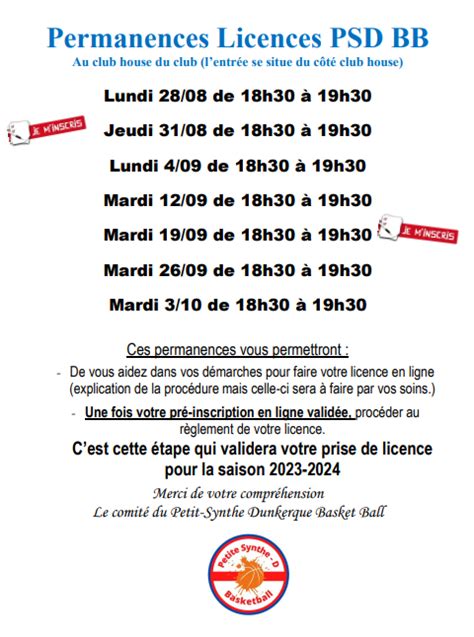 Permanences Licences PSD BB
Au club house du club (l'entrée se situe du côté club house)

Lundi 28/08 de 18h30 à 19h30

JE M'INSCRIS

Jeudi 31/08 de 18h30 à 19h30

Lundi 4/09 de 18h30 à 19h30

Mardi 12/09 de 18h30 à 19h30

Mardi 19/09 de 18h30 à 19h30

JE M'INSCRIS

Mardi 26/09 de 18h30 à 19h30

Mardi 3/10 de 18h30 à 19h30

Ces permanences vous permettront :

- De vous aidez dans vos démarches pour faire votre licence en ligne (explication de la procédure mais celle-ci sera à faire par vos soins.)

- Une fois votre pré-inscription en ligne validée, procéder au règlement de votre licence.

C'est cette étape qui validera votre prise de licence pour la saison 2023-2024

Merci de votre compréhension
Le comité du Petit-Synthe Dunkerque Basket Ball

Petite Synthe - D
Basketball